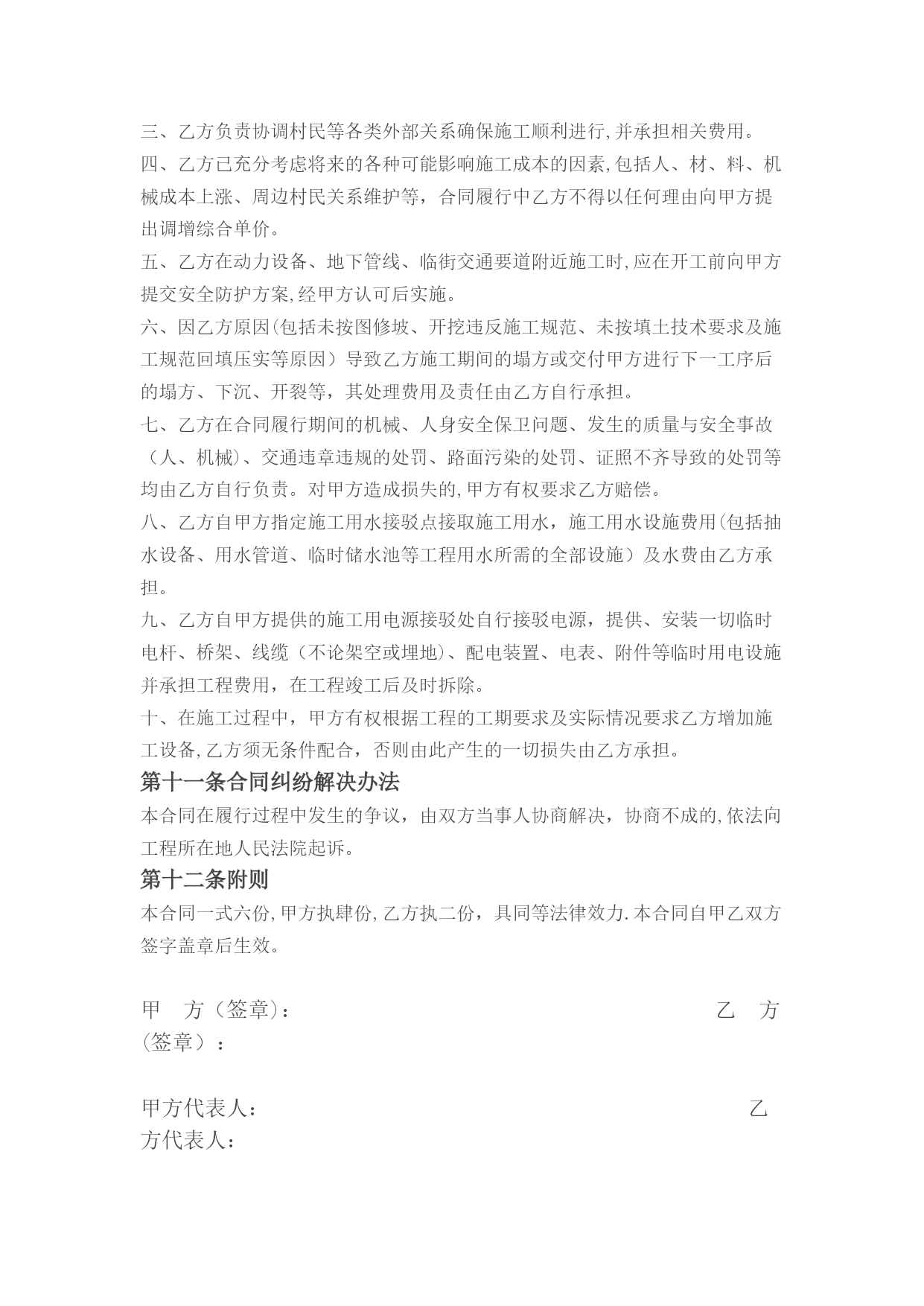 三、乙方负责协调村民等各类外部关系确保施工顺利进行,并承担相关费用。

四、乙方已充分考虑将来的各种可能影响施工成本的因素,包括人、材、料、机械成本上涨、周边村民关系维护等，合同履行中乙方不得以任何理由向甲方提出调增综合单价。

五、乙方在动力设备、地下管线、临街交通要道附近施工时,应在开工前向甲方提交安全防护方案,经甲方认可后实施。

六、因乙方原因(包括未按图修坡、开挖违反施工规范、未按填土技术要求及施工规范回填压实等原因）导致乙方施工期间的塌方或交付甲方进行下一工序后的塌方、下沉、开裂等，其处理费用及责任由乙方自行承担。

七、乙方在合同履行期间的机械、人身安全保卫问题、发生的质量与安全事故（人、机械)、交通违章违规的处罚、路面污染的处罚、证照不齐导致的处罚等均由乙方自行负责。对甲方造成损失的,甲方有权要求乙方赔偿。

八、乙方自甲方指定施工用水接驳点接取施工用水，施工用水设施费用(包括抽水设备、用水管道、临时储水池等工程用水所需的全部设施）及水费由乙方承担。

九、乙方自甲方提供的施工用电源接驳处自行接驳电源，提供、安装一切临时电杆、桥架、线缆（不论架空或埋地)、配电装置、电表、附件等临时用电设施并承担工程费用，在工程竣工后及时拆除。

十、在施工过程中，甲方有权根据工程的工期要求及实际情况要求乙方增加施工设备,乙方须无条件配合，否则由此产生的一切损失由乙方承担。

第十一条合同纠纷解决办法

本合同在履行过程中发生的争议，由双方当事人协商解决，协商不成的,依法向工程所在地人民法院起诉。

第十二条附则

本合同一式六份,甲方执肆份,乙方执二份，具同等法律效力.本合同自甲乙双方签字盖章后生效。

甲　方（签章)：　　乙　方（签章）：

甲方代表人：　　乙方代表人：